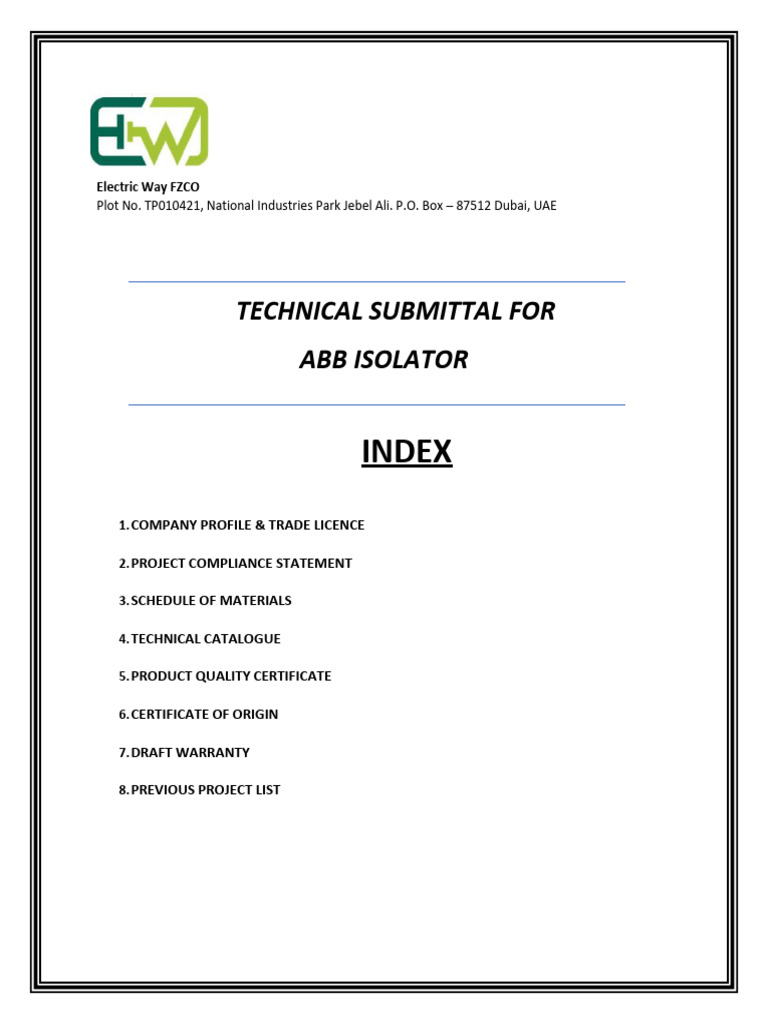 EW

Electric Way FZCO
Plot No. TP010421, National Industries Park Jebel Ali. P.O. Box – 87512 Dubai, UAE

TECHNICAL SUBMITTAL FOR
ABB ISOLATOR

INDEX

1. COMPANY PROFILE & TRADE LICENCE

2. PROJECT COMPLIANCE STATEMENT

3. SCHEDULE OF MATERIALS

4. TECHNICAL CATALOGUE

5. PRODUCT QUALITY CERTIFICATE

6. CERTIFICATE OF ORIGIN

7. DRAFT WARRANTY

8. PREVIOUS PROJECT LIST